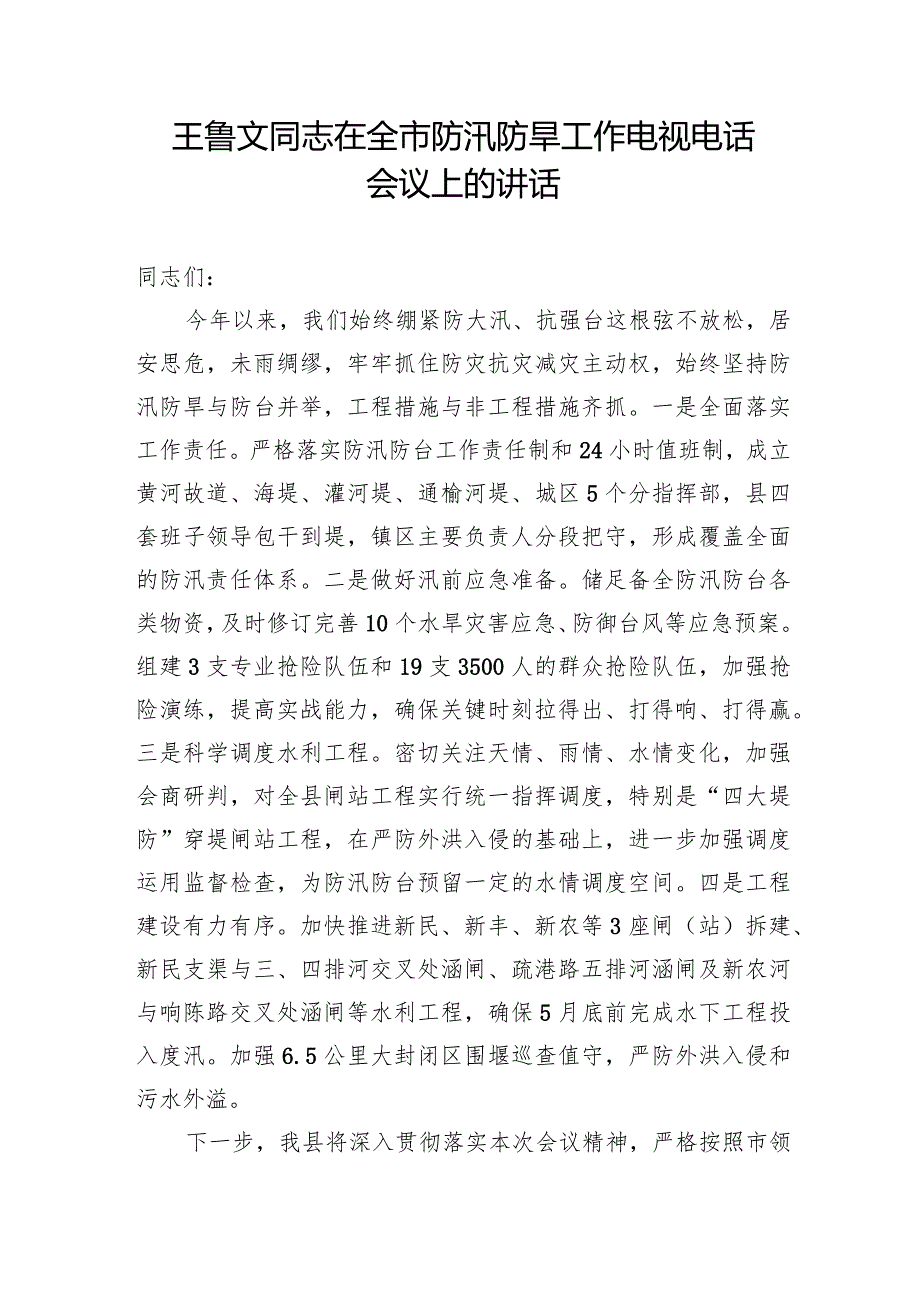 王鲁文同志在全市防汛防旱工作电视电话会议上的讲话

同志们：

今年以来，我们始终绷紧防大汛、抗强台这根弦不放松，居安思危，未雨绸缪，牢牢抓住防灾抗灾减灾主动权，始终坚持防汛防旱与防台并举，工程措施与非工程措施齐抓。一是全面落实工作责任。严格落实防汛防台工作责任制和24小时值班制，成立黄河故道、海堤、灌河堤、通榆河堤、城区5个分指挥部，县四套班子领导包干到堤，镇区主要负责人分段把守，形成覆盖全面的防汛责任体系。二是做好汛前应急准备。储足备全防汛防台各类物资，及时修订完善10个水旱灾害应急、防御台风等应急预案。组建3支专业抢险队伍和19支3500人的群众抢险队伍，加强抢险演练，提高实战能力，确保关键时刻拉得出、打得响、打得赢。三是科学调度水利工程。密切关注天情、雨情、水情变化，加强会商研判，对全县闸站工程实行统一指挥调度，特别是“四大堤防”穿堤闸站工程，在严防外洪入侵的基础上，进一步加强调度运用监督检查，为防汛防台预留一定的水情调度空间。四是工程建设有力有序。加快推进新民、新丰、新农等3座闸（站）拆建、新民支渠与三、四排河交叉处涵闸、疏港路五排河涵闸及新农河与响陈路交叉处涵闸等水利工程，确保5月底前完成水下工程投入度汛。加强6.5公里大封闭区围堰巡查值守，严防外洪入侵和污水外溢。

下一步，我县将深入贯彻落实本次会议精神，严格按照市领